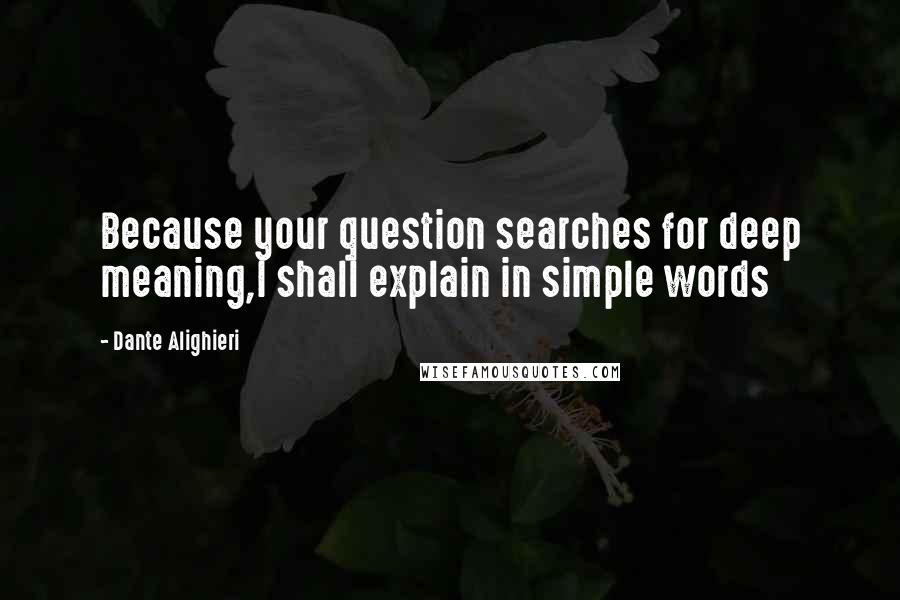 Because your question searches for deep meaning,I shall explain in simple words

- Dante Alighieri

WISEFAMOUSQUOTES.COM